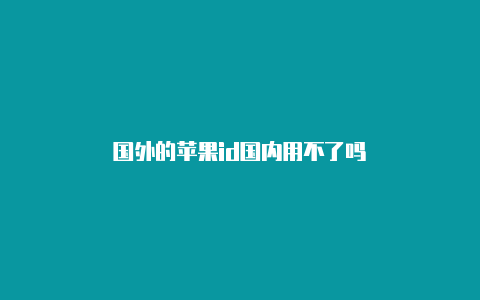 国外的苹果id国内用不了吗